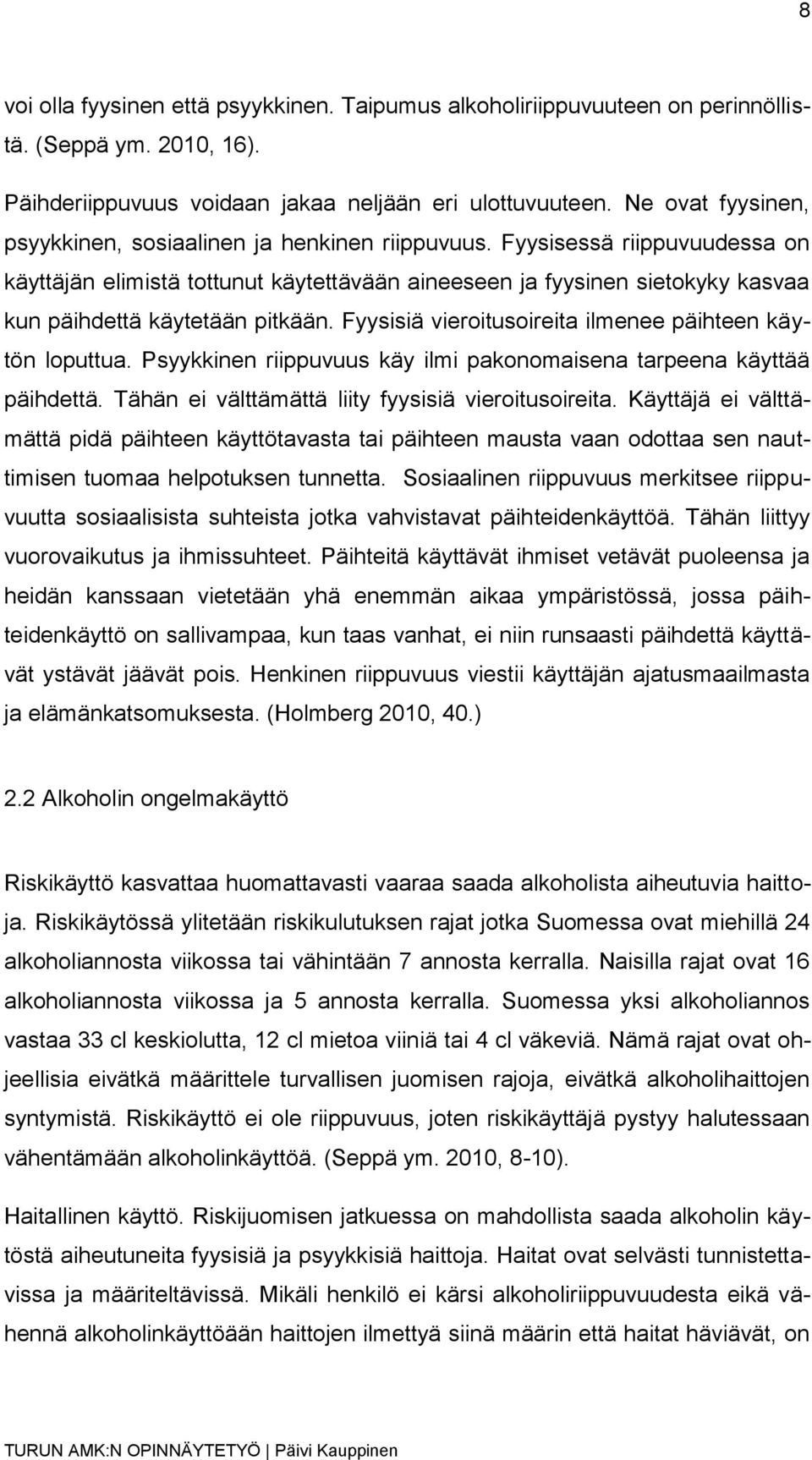 8

voi olla fyysinen että psyykkinen. Taipumus alkoholiriippuvuuteen on perinnöllistä. (Seppä ym. 2010, 16).

Päihderiippuvuus voidaan jakaa neljään eri ulottuvuuteen. Ne ovat fyysinen, psyykkinen, sosiaalinen ja henkinen riippuvuus. Fyysisessä riippuvuudessa on käyttäjän elimistä tottunut käytettävään aineeseen ja fyysinen sietokyky kasvaa kun päihdettä käytetään pitkään. Fyysisiä vieroitusoireita ilmenee päihteen käytön loputtua. Psyykkinen riippuvuus käy ilmi pakonomaisena tarpeena käyttää päihdettä. Tähän ei välttämättä liity fyysisiä vieroitusoireita. Käyttäjä ei välttämättä pidä päihteen käyttötavasta tai päihteen mausta vaan odottaa sen nauttimisen tuomaa helpotuksen tunnetta. Sosiaalinen riippuvuus merkitsee riippuvuutta sosiaalisista suhteista jotka vahvistavat päihteidenkäyttöä. Tähän liittyy vuorovaikutus ja ihmissuhteet. Päihteitä käyttävät ihmiset vetävät puoleensa ja heidän kanssaan vietetään yhä enemmän aikaa ympäristössä, jossa päihteidenkäyttö on sallivampaa, kun taas vanhat, ei niin runsaasti päihdettä käyttävät ystävät jäävät pois. Henkinen riippuvuus viestii käyttäjän ajatusmaailmasta ja elämänkatsomuksesta. (Holmberg 2010, 40.)

2.2 Alkoholin ongelmakäyttö

Riskikäyttö kasvattaa huomattavasti vaaraa saada alkoholista aiheutuvia haittoja. Riskikäytössä ylitetään riskikulutuksen rajat jotka Suomessa ovat miehillä 24 alkoholiannosta viikossa tai vähintään 7 annosta kerralla. Naisilla rajat ovat 16 alkoholiannosta viikossa ja 5 annosta kerralla. Suomessa yksi alkoholiannos vastaa 33 cl keskiolutta, 12 cl mietoa viiniä tai 4 cl väkeviä. Nämä rajat ovat ohjeellisia eivätkä määrittele turvallisen juomisen rajoja, eivätkä alkoholihaittojen syntymistä. Riskikäyttö ei ole riippuvuus, joten riskikäyttäjä pystyy halutessaan vähentämään alkoholinkäyttöä. (Seppä ym. 2010, 8-10).

Haitallinen käyttö. Riskijuomisen jatkuessa on mahdollista saada alkoholin käytöstä aiheutuneita fyysisiä ja psyykkisiä haittoja. Haitat ovat selvästi tunnistettavissa ja määriteltävissä. Mikäli henkilö ei kärsi alkoholiriippuvuudesta eikä vähennä alkoholinkäyttöään haittojen ilmettyä siinä määrin että haitat häviävät, on

TURUN AMK:N OPINNÄYTETYÖ | Päivi Kauppinen